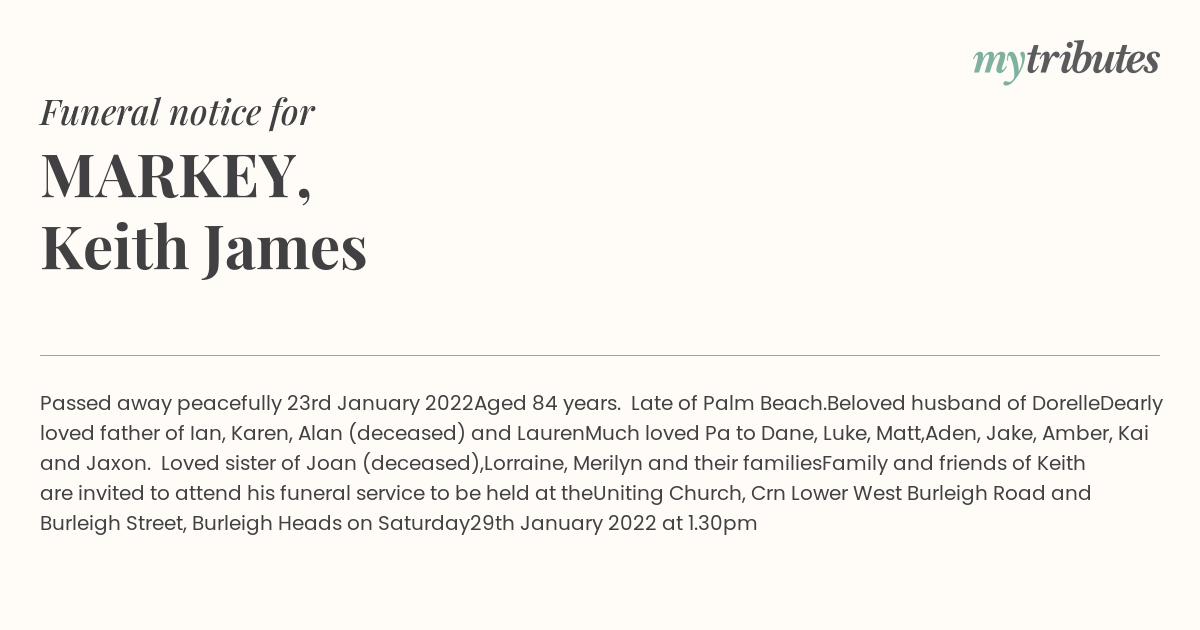 mytributes

Funeral notice for

MARKEY,
Keith James

Passed away peacefully 23rd January 2022Aged 84 years. Late of Palm Beach.Beloved husband of DorelleDearly loved father of Ian, Karen, Alan (deceased) and LaurenMuch loved Pa to Dane, Luke, Matt,Aden, Jake, Amber, Kai and Jaxon. Loved sister of Joan (deceased),Lorraine, Merilyn and their familiesFamily and friends of Keith are invited to attend his funeral service to be held at theUniting Church, Crn Lower West Burleigh Road and Burleigh Street, Burleigh Heads on Saturday29th January 2022 at 1.30pm